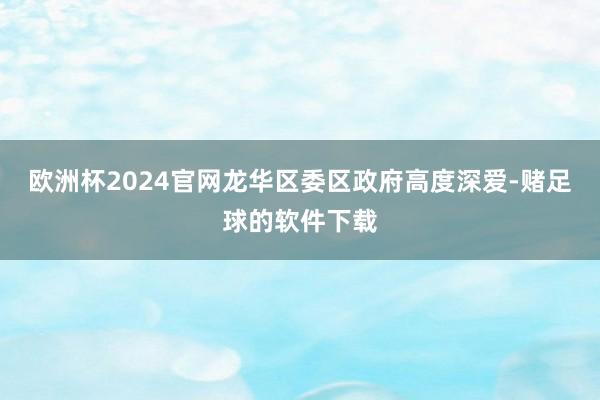 欧洲杯2024官网龙华区委区政府高度深爱-赌足球的软件下载